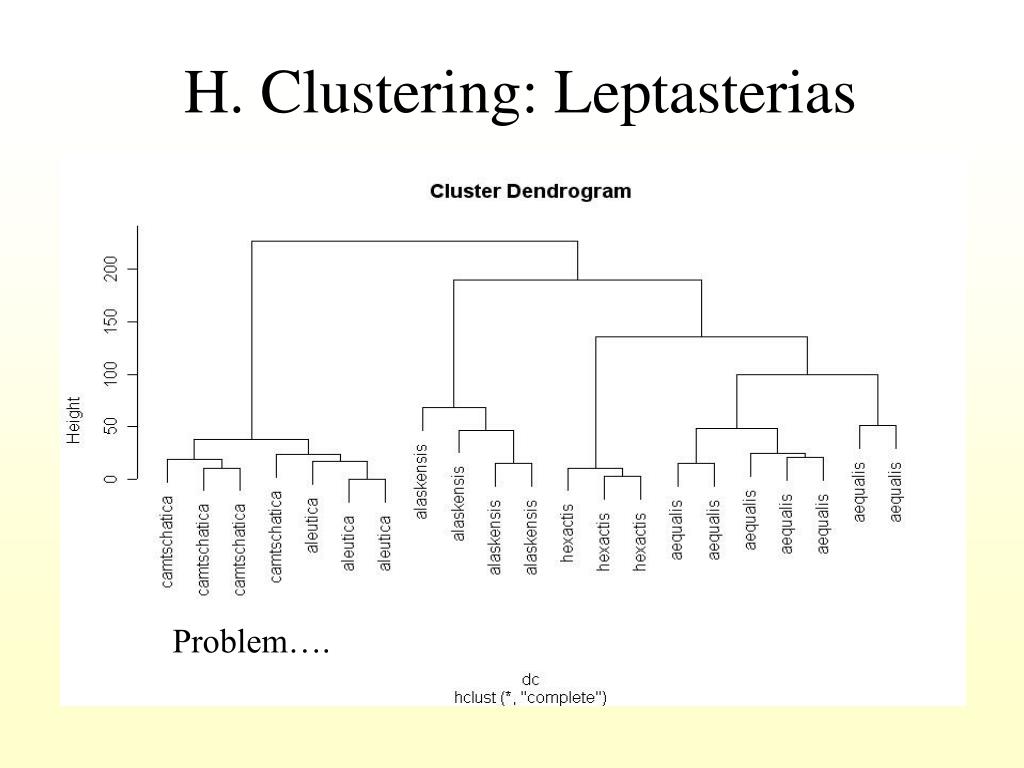 H. Clustering: Leptasterias

Cluster Dendrogram

Height

200
150
100
50
0

camtschatica
camtschatica
camtschatica
camtschatica
aleutica
aleutica
aleutica
alaskensis
alaskensis
alaskensis
alaskensis
hexactis
hexactis
hexactis
aequalis
aequalis
aequalis
aequalis
aequalis
aequalis
aequalis

Problem….

dc
hclust (*, "complete")